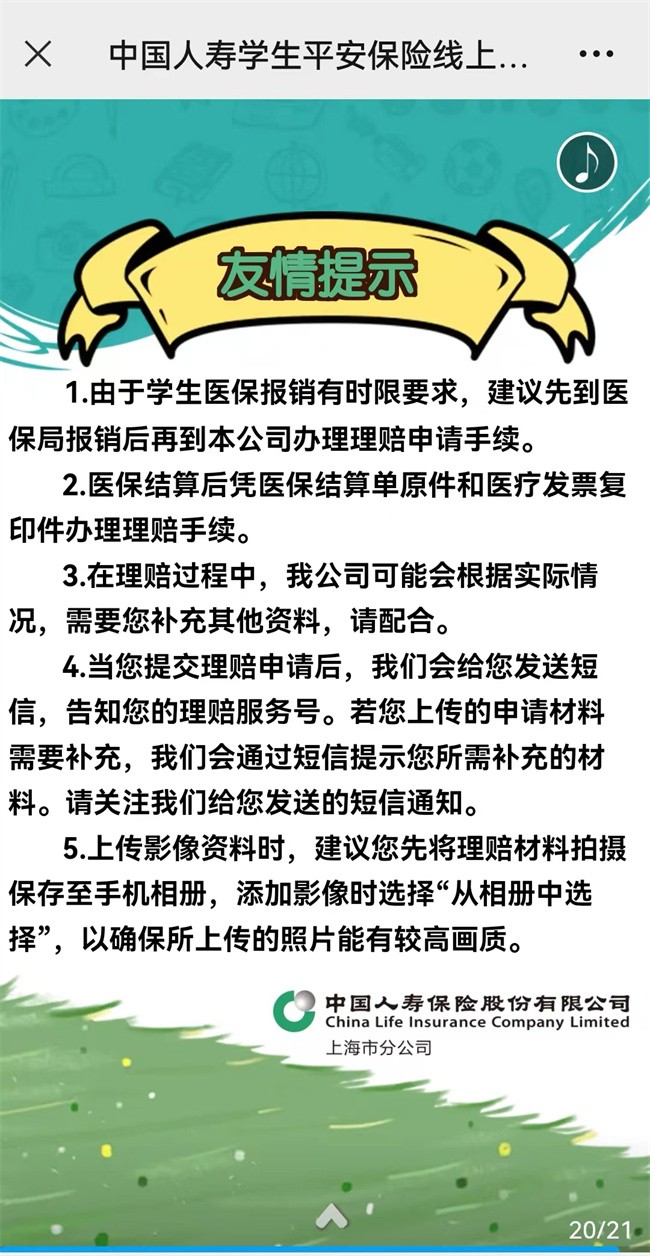 中国人寿学生平安保险线上...

友情提示

1.由于学生医保报销有时限要求，建议先到医保局报销后再到本公司办理理赔申请手续。

2.医保结算后凭医保结算单原件和医疗发票复印件办理理赔手续。

3.在理赔过程中，我公司可能会根据实际情况，需要您补充其他资料，请配合。

4.当您提交理赔申请后，我们会给您发送短信，告知您的理赔服务号。若您上传的申请材料需要补充，我们会通过短信提示您所需补充的材料。请关注我们给您发送的短信通知。

5.上传影像资料时，建议您先将理赔材料拍摄保存至手机相册，添加影像时选择“从相册中选择”，以确保所上传的照片能有较高画质。

中国人寿保险股份有限公司
China Life Insurance Company Limited
上海市分公司

20/21